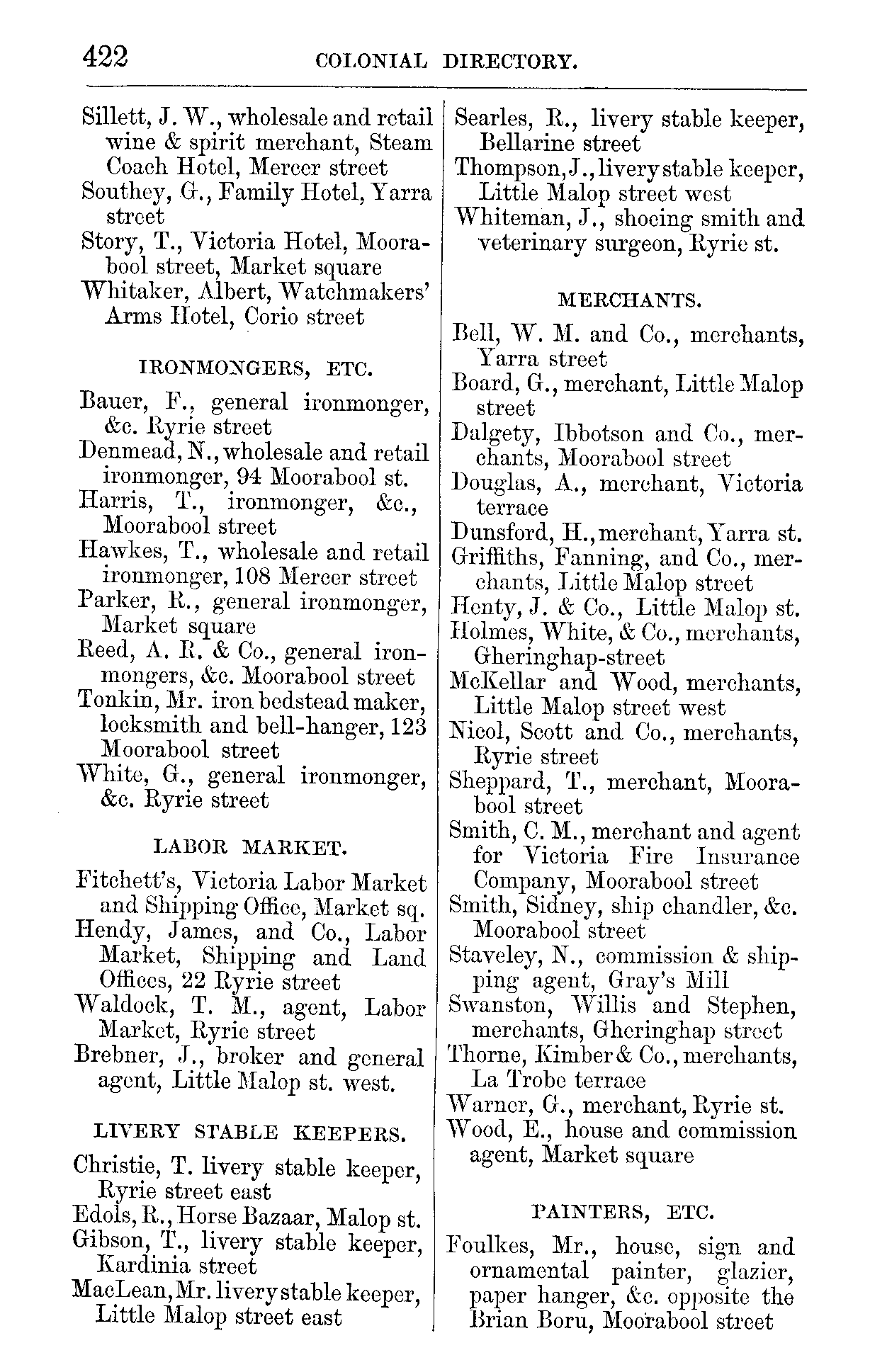 422 COLONIAL DIRECTORY.

Sillett, J. W., wholesale and retail wine & spirit merchant, Steam Coach Hotel, Mercer street
Southey, G., Family Hotel, Yarra street
Story, T., Victoria Hotel, Moorabool street, Market square
Whitaker, Albert, Watchmakers' Arms Hotel, Corio street

IRONMONGERS, ETC.

Bauer, F., general ironmonger, &c. Ryrie street
Denmead, N., wholesale and retail ironmonger, 94 Moorabool st.
Harris, T., ironmonger, &c., Moorabool street
Hawkes, T., wholesale and retail ironmonger, 108 Mercer street
Parker, R., general ironmonger, Market square
Reed, A. R. & Co., general ironmongers, &c. Moorabool street
Tonkin, Mr. iron bedstead maker, locksmith and bell-hanger, 123 Moorabool street
White, G., general ironmonger, &c. Ryrie street

LABOR MARKET.

Fitchett's, Victoria Labor Market and Shipping Office, Market sq.
Hendy, James, and Co., Labor Market, Shipping and Land Offices, 22 Ryrie street
Waldock, T. M., agent, Labor Market, Ryrie street
Brebner, J., broker and general agent, Little Malop st. west.

LIVERY STABLE KEEPERS.

Christie, T. livery stable keeper, Ryrie street east
Edols, R., Horse Bazaar, Malop st.
Gibson, T., livery stable keeper, Kardinia street
MacLean, Mr. livery stable keeper, Little Malop street east

Searles, R., livery stable keeper, Bellarine street
Thompson, J., livery stable keeper, Little Malop street west
Whiteman, J., shoeing smith and veterinary surgeon, Ryrie st.

MERCHANTS.

Bell, W. M. and Co., merchants, Yarra street
Board, G., merchant, Little Malop street
Dalgety, Ibbotson and Co., merchants, Moorabool street
Douglas, A., merchant, Victoria terrace
Dunsford, H., merchant, Yarra st.
Griffiths, Fanning, and Co., merchants, Little Malop street
Henty, J. & Co., Little Malop st.
Holmes, White, & Co., merchants, Gheringhap-street
McKellar and Wood, merchants, Little Malop street west
Nicol, Scott and Co., merchants, Ryrie street
Sheppard, T., merchant, Moorabool street
Smith, C. M., merchant and agent for Victoria Fire Insurance Company, Moorabool street
Smith, Sidney, ship chandler, &c. Moorabool street
Staveley, N., commission & shipping agent, Gray's Mill
Swanston, Willis and Stephen, merchants, Gheringhap street
Thorne, Kimber & Co., merchants, La Trobe terrace
Warner, G., merchant, Ryrie st.
Wood, E., house and commission agent, Market square

PAINTERS, ETC.

Foulkes, Mr., house, sign and ornamental painter, glazier, paper hanger, &c. opposite the Brian Boru, Moorabool street